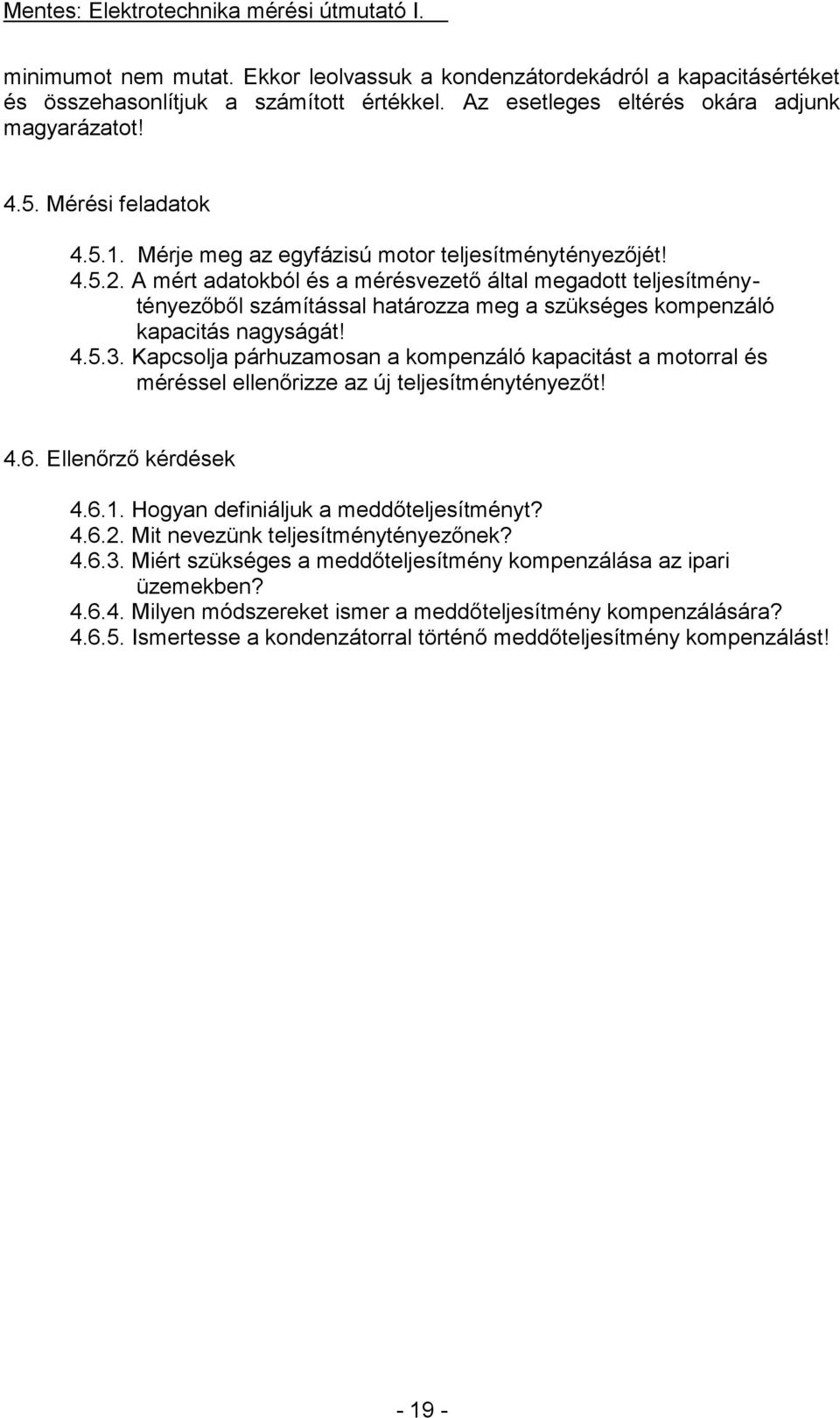 Mentes: Elektrotechnika mérési útmutató I.

minimumot nem mutat. Ekkor leolvassuk a kondenzátordekádról a kapacitásértéket és összehasonlítjuk a számított értékkel. Az esetleges eltérés okára adjunk magyarázatot!

4.5. Mérési feladatok

4.5.1. Mérje meg az egyfázisú motor teljesítménytényezőjét!
4.5.2. A mért adatokból és a mérésvezető által megadott teljesítménytényezőből számítással határozza meg a szükséges kompenzáló kapacitás nagyságát!
4.5.3. Kapcsolja párhuzamosan a kompenzáló kapacitást a motorral és méréssel ellenőrizze az új teljesítménytényezőt!

4.6. Ellenőrző kérdések

4.6.1. Hogyan definiáljuk a meddőteljesítményt?
4.6.2. Mit nevezünk teljesítménytényezőnek?
4.6.3. Miért szükséges a meddőteljesítmény kompenzálása az ipari üzemekben?
4.6.4. Milyen módszereket ismer a meddőteljesítmény kompenzálására?
4.6.5. Ismertesse a kondenzátorral történő meddőteljesítmény kompenzálást!

- 19 -